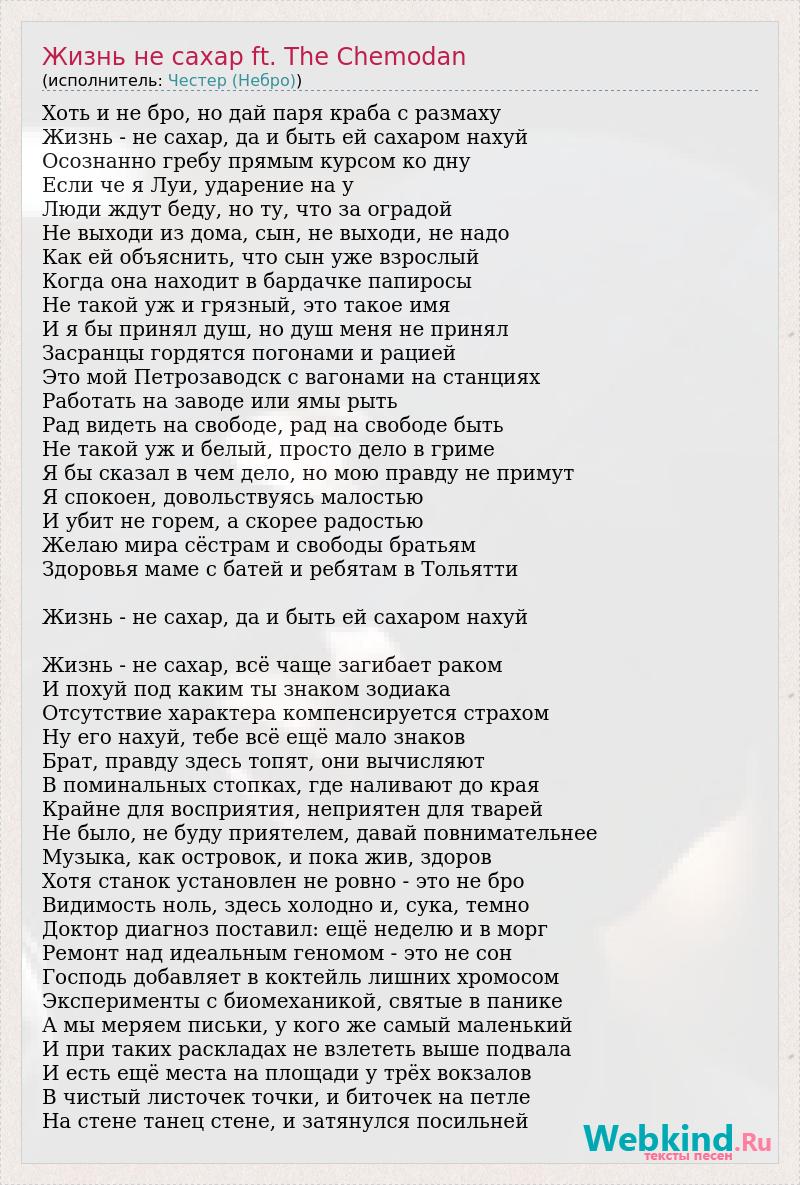 Жизнь не сахар ft. The Chemodan
(исполнитель: Честер (Небро))

Хоть и не бро, но дай паря краба с размаху
Жизнь - не сахар, да и быть ей сахаром нахуй
Осознанно гребу прямым курсом ко дну
Если че я Луи, ударение на у
Люди ждут беду, но ту, что за оградой
Не выходи из дома, сын, не выходи, не надо
Как ей объяснить, что сын уже взрослый
Когда она находит в бардачке папиросы
Не такой уж и грязный, это такое имя
И я бы принял душ, но душ меня не принял
Засранцы гордятся погонами и рацией
Это мой Петрозаводск с вагонами на станциях
Работать на заводе или ямы рыть
Рад видеть на свободе, рад на свободе быть
Не такой уж и белый, просто дело в гриме
Я бы сказал в чем дело, но мою правду не примут
Я спокоен, довольствуясь малостью
И убит не горем, а скорее радостью
Желаю мира сёстрам и свободы братьям
Здоровья маме с батей и ребятам в Тольятти

Жизнь - не сахар, да и быть ей сахаром нахуй

Жизнь - не сахар, всё чаще загибает раком
И похуй под каким ты знаком зодиака
Отсутствие характера компенсируется страхом
Ну его нахуй, тебе всё ещё мало знаков
Брат, правду здесь топят, они вычисляют
В поминальных стопках, где наливают до края
Крайне для восприятия, неприятен для тварей
Не было, не буду приятелем, давай повнимательнее
Музыка, как островок, и пока жив, здоров
Хотя станок установлен не ровно - это не бро
Видимость ноль, здесь холодно и, сука, темно
Доктор диагноз поставил: ещё неделю и в морг
Ремонт над идеальным геномом - это не сон
Господь добавляет в коктейль лишних хромосом
Эксперименты с биомеханикой, святые в панике
А мы меряем письки, у кого же самый маленький
И при таких раскладах не взлететь выше подвала
И есть ещё места на площади у трёх вокзалов
В чистый листочек точки, и биточек на петле
На стене танец стене, и затянулся посильней

Webkind.Ru
тексты песен